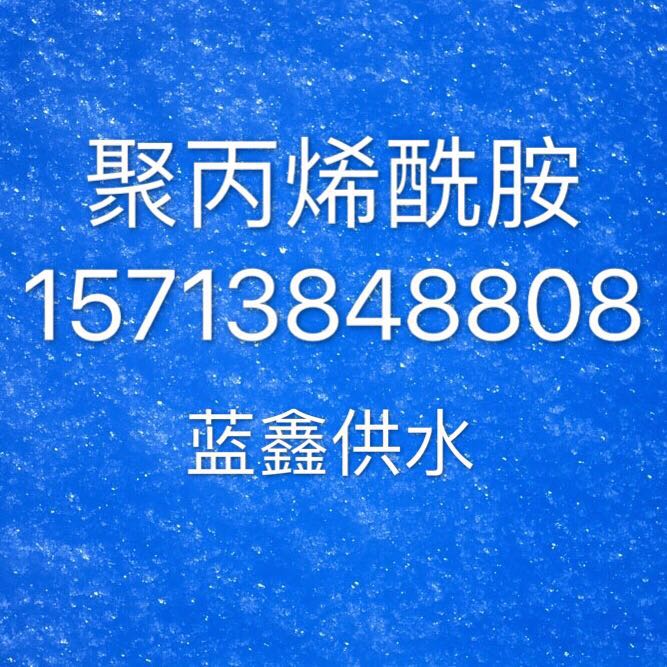 聚丙烯酰胺
15713848808
蓝鑫供水